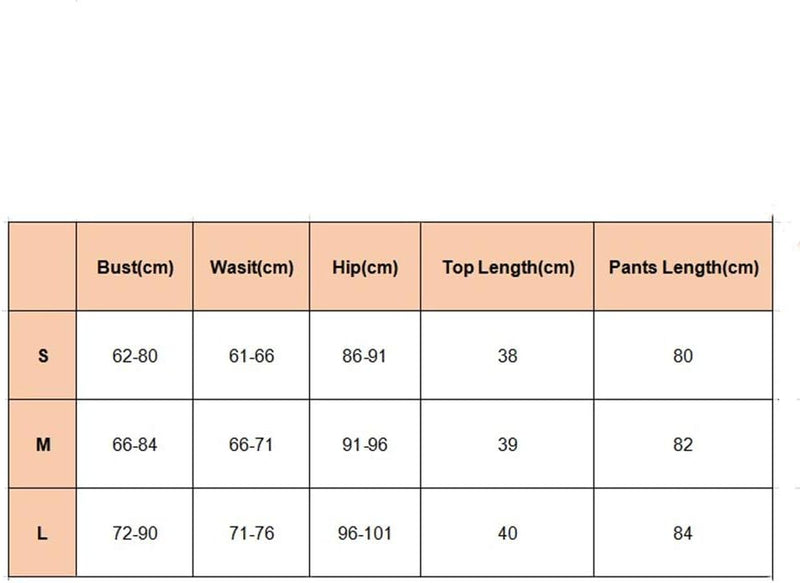 | | Bust(cm) | Wasit(cm) | Hip(cm) | Top Length(cm) | Pants Length(cm) |
|---|---|---|---|---|---|
| S | 62-80 | 61-66 | 86-91 | 38 | 80 |
| M | 66-84 | 66-71 | 91-96 | 39 | 82 |
| L | 72-90 | 71-76 | 96-101 | 40 | 84 |